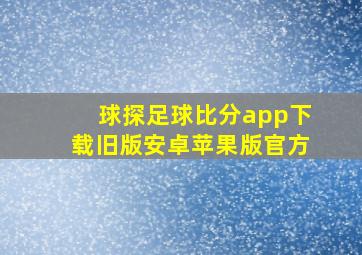 球探足球比分app下载旧版安卓苹果版官方